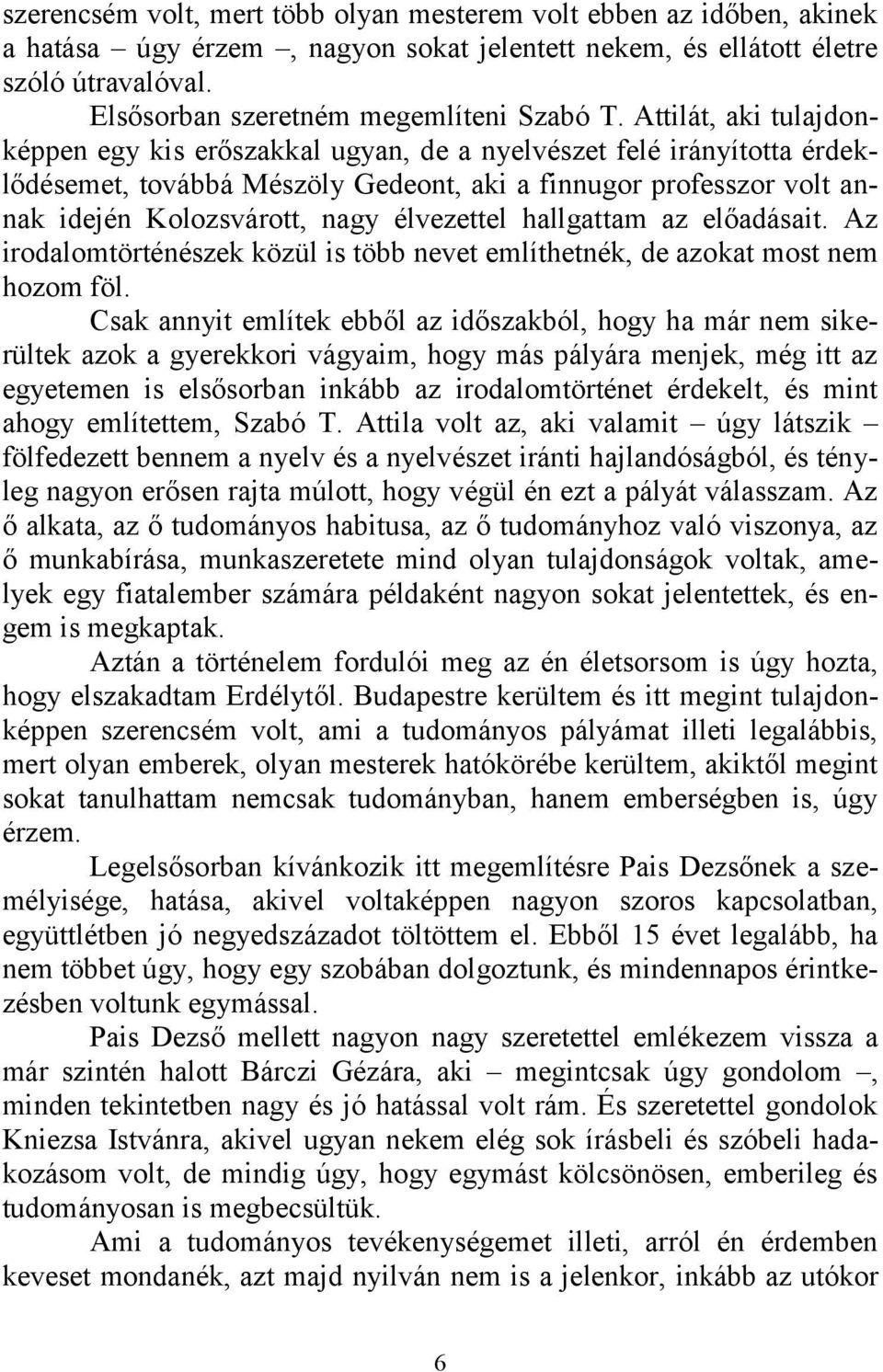 szerencsém volt, mert több olyan mesterem volt ebben az időben, akinek a hatása – úgy érzem –, nagyon sokat jelentett nekem, és ellátott életre szóló útravalóval.

Elsősorban szeretném megemlíteni Szabó T. Attilát, aki tulajdonképpen egy kis erőszakkal ugyan, de a nyelvészet felé irányította érdeklődésemet, továbbá Mészöly Gedeont, aki a finnugor professzor volt annak idején Kolozsvárott, nagy élvezettel hallgattam az előadásait. Az irodalomtörténészek közül is több nevet említhetnék, de azokat most nem hozom föl.

Csak annyit említek ebből az időszakból, hogy ha már nem sikerültek azok a gyerekkori vágyaim, hogy más pályára menjek, még itt az egyetemen is elsősorban inkább az irodalomtörténet érdekelt, és mint ahogy említettem, Szabó T. Attila volt az, aki valamit – úgy látszik – fölfedezett bennem a nyelv és a nyelvészet iránti hajlandóságból, és tényleg nagyon erősen rajta múlott, hogy végül én ezt a pályát válasszam. Az ő alkata, az ő tudományos habitusa, az ő tudományhoz való viszonya, az ő munkabírása, munkaszeretete mind olyan tulajdonságok voltak, amelyek egy fiatalember számára példaként nagyon sokat jelentettek, és engem is megkaptak.

Aztán a történelem fordulói meg az én életsorsom is úgy hozta, hogy elszakadtam Erdélytől. Budapestre kerültem és itt megint tulajdonképpen szerencsém volt, ami a tudományos pályámat illeti legalábbis, mert olyan emberek, olyan mesterek hatókörébe kerültem, akiktől megint sokat tanulhattam nemcsak tudományban, hanem emberségben is, úgy érzem.

Legelsősorban kívánkozik itt megemlítésre Pais Dezsőnek a személyisége, hatása, akivel voltaképpen nagyon szoros kapcsolatban, együttlétben jó negyedszázadot töltöttem el. Ebből 15 évet legalább, ha nem többet úgy, hogy egy szobában dolgoztunk, és mindennapos érintkezésben voltunk egymással.

Pais Dezső mellett nagyon nagy szeretettel emlékezem vissza a már szintén halott Bárczi Gézára, aki – megintcsak úgy gondolom –, minden tekintetben nagy és jó hatással volt rám. És szeretettel gondolok Kniezsa Istvánra, akivel ugyan nekem elég sok írásbeli és szóbeli hadakozásom volt, de mindig úgy, hogy egymást kölcsönösen, emberileg és tudományosan is megbecsültük.

Ami a tudományos tevékenységemet illeti, arról én érdemben keveset mondanék, azt majd nyilván nem is a jelenkor, inkább az utókor

6